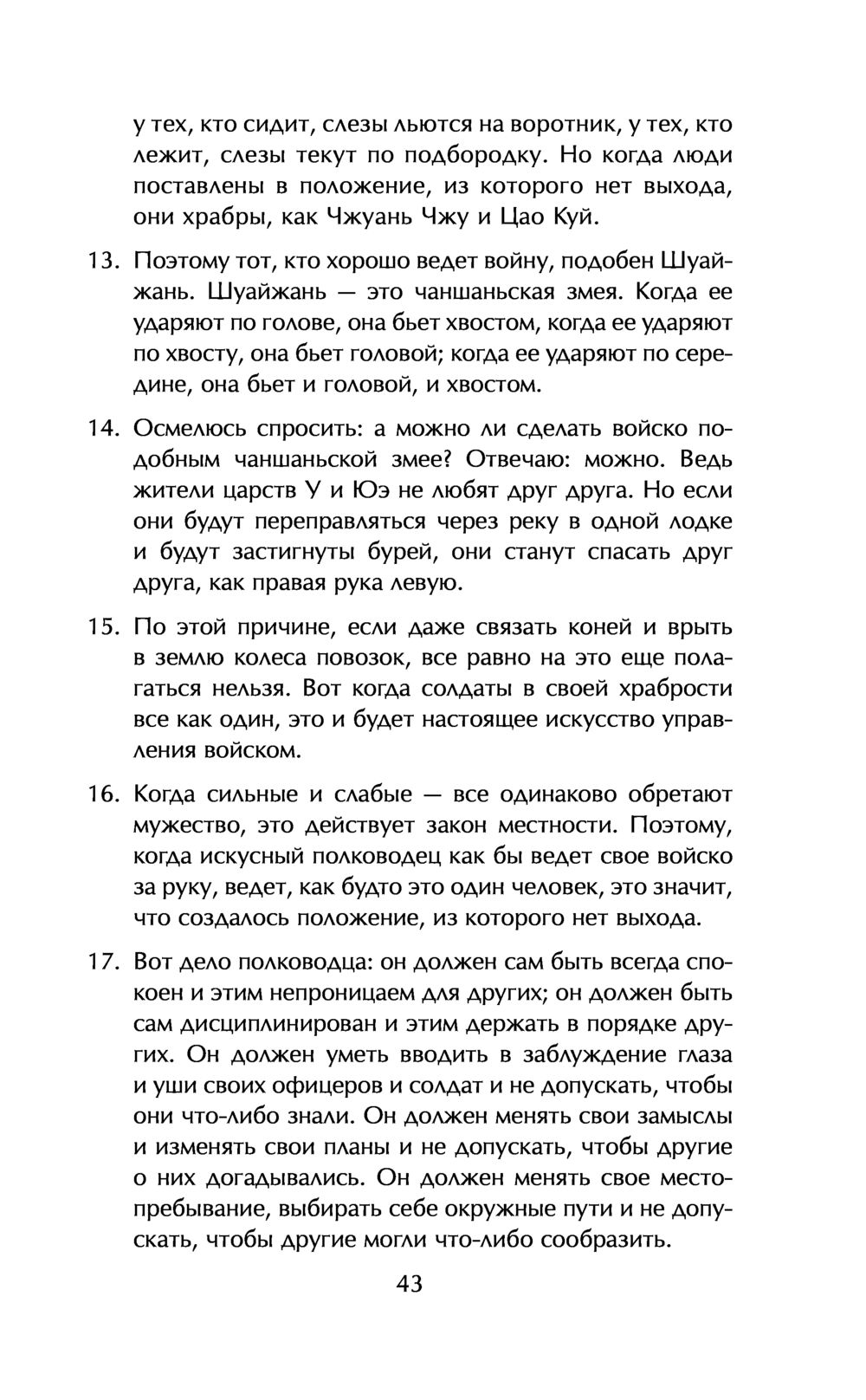 у тех, кто сидит, слезы льются на воротник, у тех, кто лежит, слезы текут по подбородку. Но когда люди поставлены в положение, из которого нет выхода, они храбры, как Чжуань Чжу и Цао Куй.

13. Поэтому тот, кто хорошо ведет войну, подобен Шуайжань. Шуайжань — это чаншаньская змея. Когда ее ударяют по голове, она бьет хвостом, когда ее ударяют по хвосту, она бьет головой; когда ее ударяют по середине, она бьет и головой, и хвостом.

14. Осмелюсь спросить: а можно ли сделать войско подобным чаншаньской змее? Отвечаю: можно. Ведь жители царств У и Юэ не любят друг друга. Но если они будут переправляться через реку в одной лодке и будут застигнуты бурей, они станут спасать друг друга, как правая рука левую.

15. По этой причине, если даже связать коней и врыть в землю колеса повозок, все равно на это еще полагаться нельзя. Вот когда солдаты в своей храбрости все как один, это и будет настоящее искусство управления войском.

16. Когда сильные и слабые — все одинаково обретают мужество, это действует закон местности. Поэтому, когда искусный полководец как бы ведет свое войско за руку, ведет, как будто это один человек, это значит, что создалось положение, из которого нет выхода.

17. Вот дело полководца: он должен сам быть всегда спокоен и этим непроницаем для других; он должен быть сам дисциплинирован и этим держать в порядке других. Он должен уметь вводить в заблуждение глаза и уши своих офицеров и солдат и не допускать, чтобы они что-либо знали. Он должен менять свои замыслы и изменять свои планы и не допускать, чтобы другие о них догадывались. Он должен менять свое местопребывание, выбирать себе окружные пути и не допускать, чтобы другие могли что-либо сообразить.

43